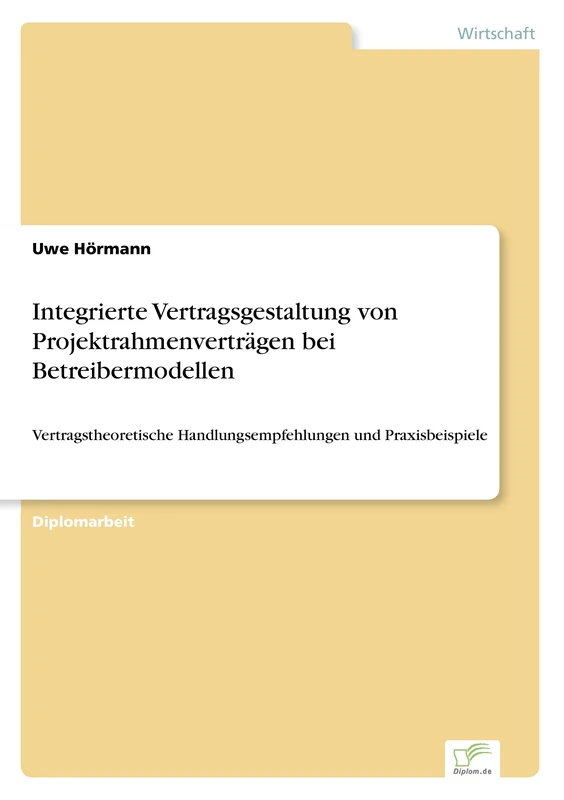 Wirtschaft

Uwe Hörmann

Integrierte Vertragsgestaltung von Projektrahmenverträgen bei Betreibermodellen

Vertragstheoretische Handlungsempfehlungen und Praxisbeispiele

Diplomarbeit

Diplom.de